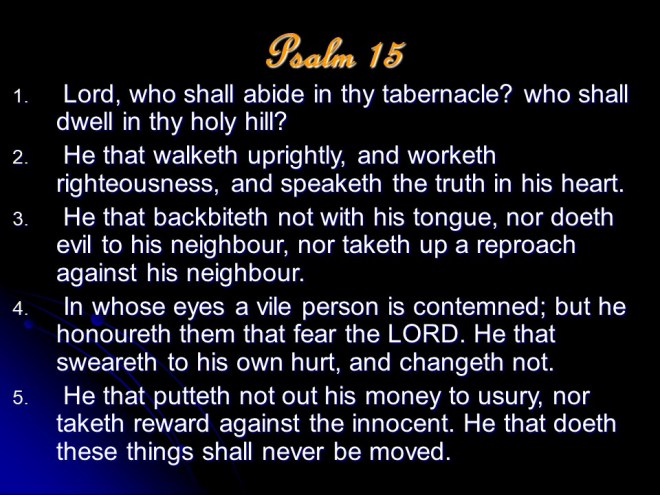 Psalm 15

1. Lord, who shall abide in thy tabernacle? who shall dwell in thy holy hill?

2. He that walketh uprightly, and worketh righteousness, and speaketh the truth in his heart.

3. He that backbiteth not with his tongue, nor doeth evil to his neighbour, nor taketh up a reproach against his neighbour.

4. In whose eyes a vile person is contemned; but he honoureth them that fear the LORD. He that sweareth to his own hurt, and changeth not.

5. He that putteth not out his money to usury, nor taketh reward against the innocent. He that doeth these things shall never be moved.